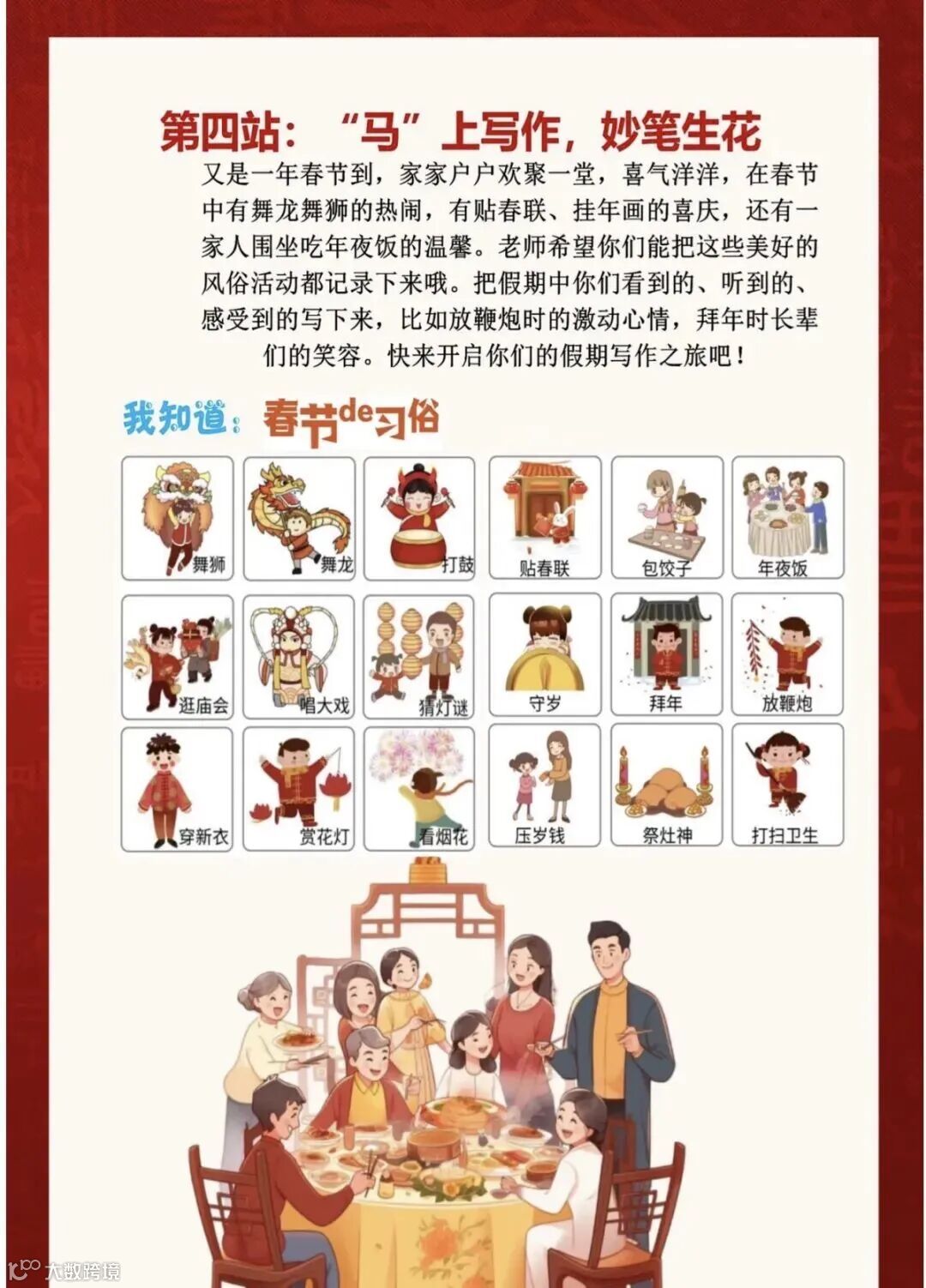 第四站：“马”上写作，妙笔生花

又是一年春节到，家家户户欢聚一堂，喜气洋洋，在春节中有舞龙舞狮的热闹，有贴春联、挂年画的喜庆，还有一家人围坐吃年夜饭的温馨。老师希望你们能把这些美好的风俗活动都记录下来哦。把假期中你们看到的、听到的、感受到的写下来，比如放鞭炮时的激动心情，拜年时长辈们的笑容。快来开启你们的假期写作之旅吧！

我知道：春节de习俗

舞狮 舞龙 打鼓 贴春联 包饺子 年夜饭

逛庙会 唱大戏 猜灯谜 守岁 拜年 放鞭炮

穿新衣 赏花灯 看烟花 压岁钱 祭灶神 打扫卫生

大数跨境